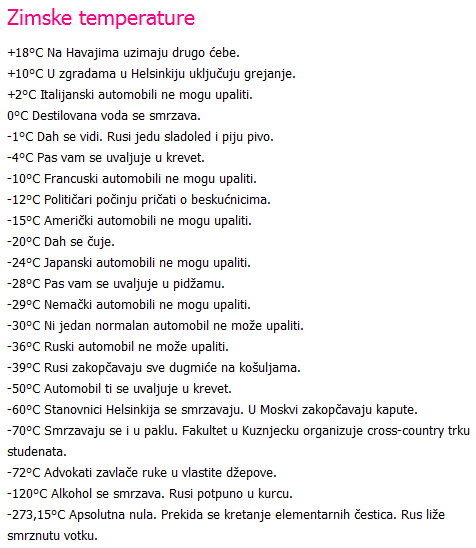 Zimske temperature

+18°C Na Havajima uzimaju drugo ćebe.
+10°C U zgradama u Helsinkiju uključuju grejanje.
+2°C Italijanski automobili ne mogu upaliti.
0°C Destilovana voda se smrzava.
-1°C Dah se vidi. Rusi jedu sladoled i piju pivo.
-4°C Pas vam se uvaljuje u krevet.
-10°C Francuski automobili ne mogu upaliti.
-12°C Političari počinju pričati o beskućnicima.
-15°C Američki automobili ne mogu upaliti.
-20°C Dah se čuje.
-24°C Japanski automobili ne mogu upaliti.
-28°C Pas vam se uvaljuje u pidžamu.
-29°C Nemački automobili ne mogu upaliti.
-30°C Ni jedan normalan automobil ne može upaliti.
-36°C Ruski automobil ne može upaliti.
-39°C Rusi zakopčavaju sve dugmiće na košuljama.
-50°C Automobil ti se uvaljuje u krevet.
-60°C Stanovnici Helsinkija se smrzavaju. U Moskvi zakopčavaju kapute.
-70°C Smrzavaju se i u paklu. Fakultet u Kuznjecku organizuje cross-country trku studenata.
-72°C Advokati zavlače ruke u vlastite džepove.
-120°C Alkohol se smrzava. Rusi potpuno u kurcu.
-273,15°C Apsolutna nula. Prekida se kretanje elementarnih čestica. Rus liže smrznutu votku.